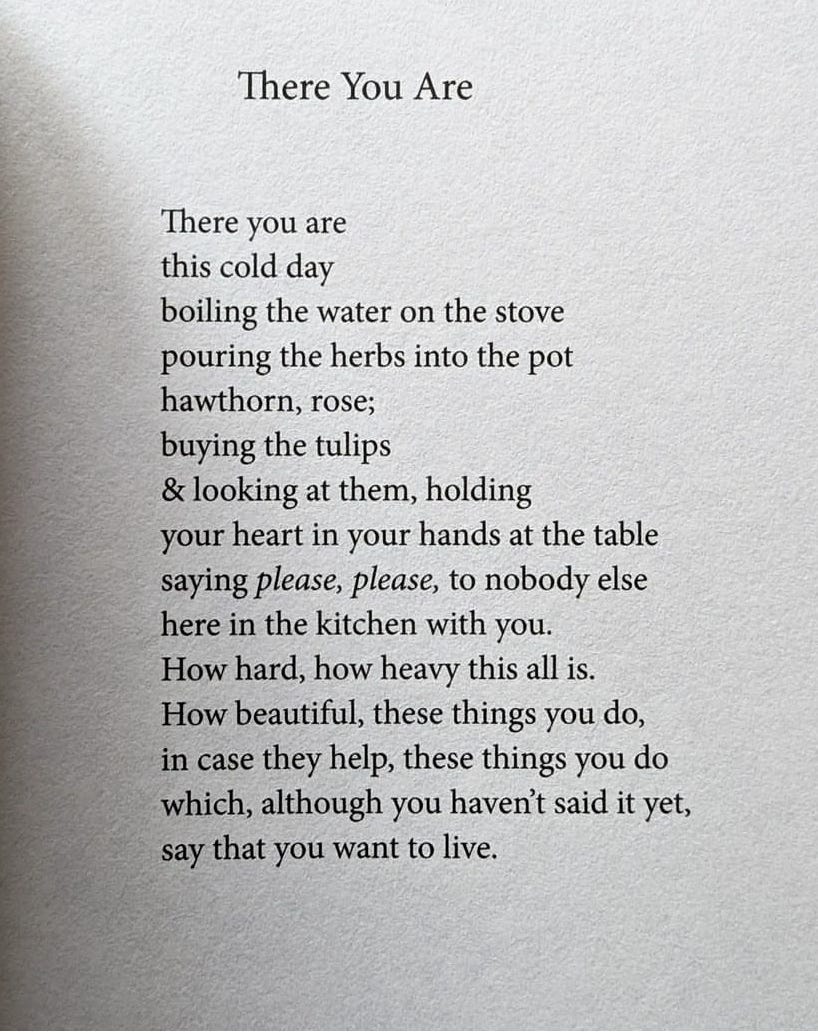 There You Are

There you are
this cold day
boiling the water on the stove
pouring the herbs into the pot
hawthorn, rose;
buying the tulips
& looking at them, holding
your heart in your hands at the table
saying please, please, to nobody else
here in the kitchen with you.
How hard, how heavy this all is.
How beautiful, these things you do,
in case they help, these things you do
which, although you haven't said it yet,
say that you want to live.